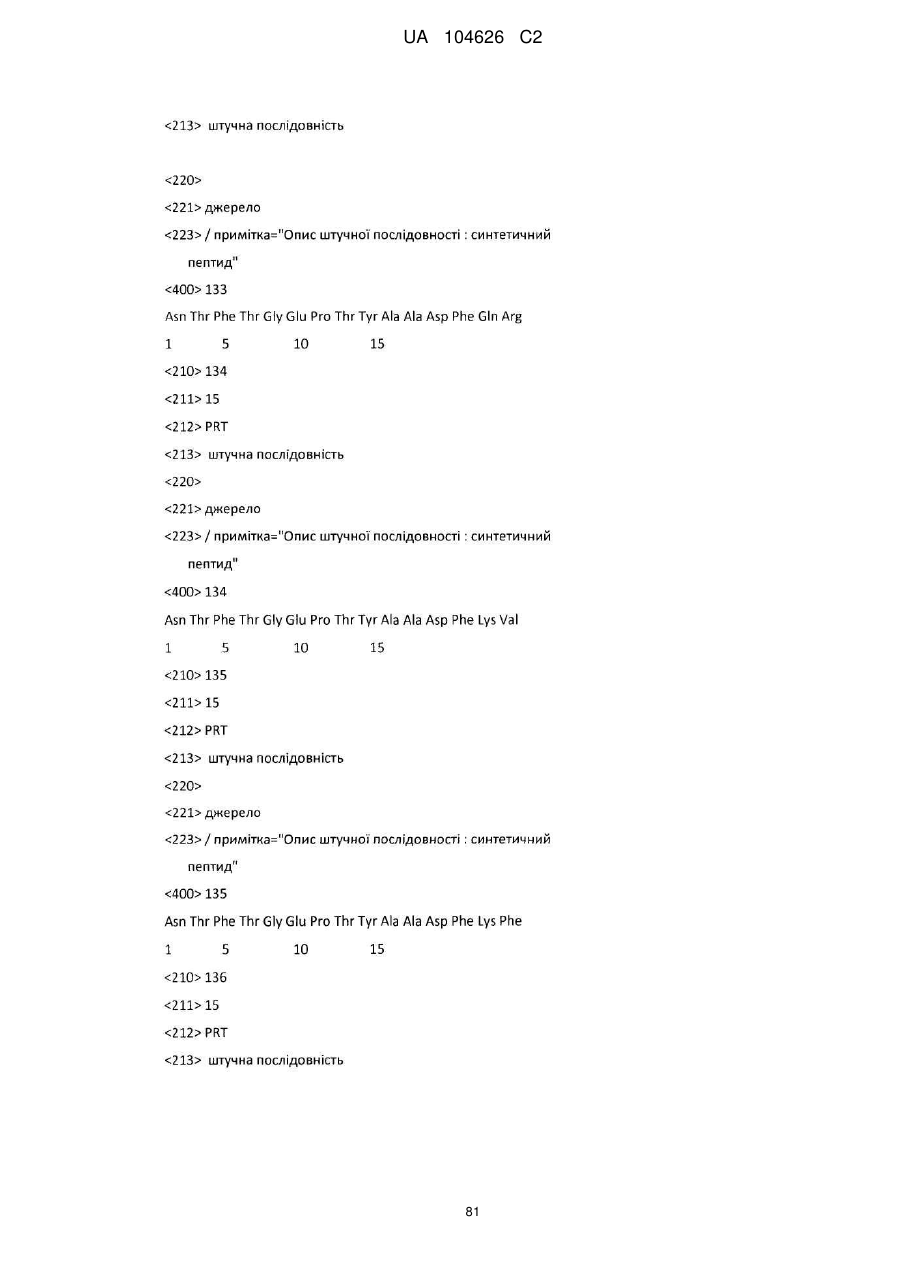 UA 104626 C2

<213> штучна послідовність

<220>

<221> джерело

<223> / примітка="Опис штучної послідовності : синтетичний пептид"

<400> 133

Asn Thr Phe Thr Gly Glu Pro Thr Tyr Ala Ala Asp Phe Gln Arg

1 5 10 15

<210> 134

<211> 15

<212> PRT

<213> штучна послідовність

<220>

<221> джерело

<223> / примітка="Опис штучної послідовності : синтетичний пептид"

<400> 134

Asn Thr Phe Thr Gly Glu Pro Thr Tyr Ala Ala Asp Phe Lys Val

1 5 10 15

<210> 135

<211> 15

<212> PRT

<213> штучна послідовність

<220>

<221> джерело

<223> / примітка="Опис штучної послідовності : синтетичний пептид"

<400> 135

Asn Thr Phe Thr Gly Glu Pro Thr Tyr Ala Ala Asp Phe Lys Phe

1 5 10 15

<210> 136

<211> 15

<212> PRT

<213> штучна послідовність

81